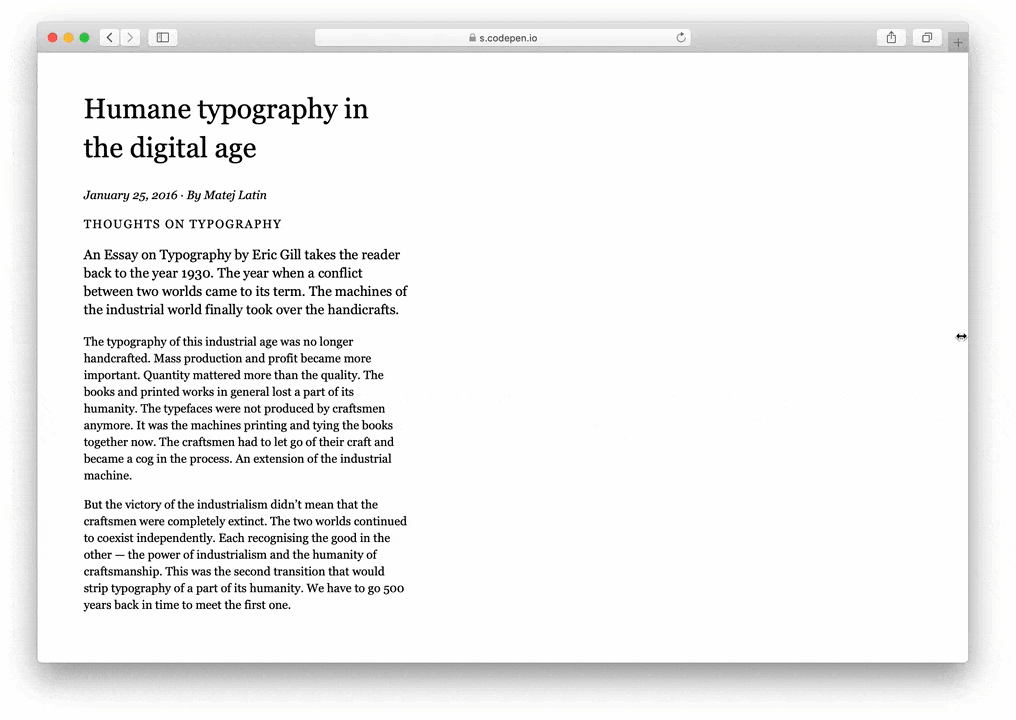 s.codepen.io

Humane typography in the digital age

January 25, 2016 · By Matej Latin

THOUGHTS ON TYPOGRAPHY

An Essay on Typography by Eric Gill takes the reader back to the year 1930. The year when a conflict between two worlds came to its term. The machines of the industrial world finally took over the handicrafts.

The typography of this industrial age was no longer handcrafted. Mass production and profit became more important. Quantity mattered more than the quality. The books and printed works in general lost a part of its humanity. The typefaces were not produced by craftsmen anymore. It was the machines printing and tying the books together now. The craftsmen had to let go of their craft and became a cog in the process. An extension of the industrial machine.

But the victory of the industrialism didn't mean that the craftsmen were completely extinct. The two worlds continued to coexist independently. Each recognising the good in the other — the power of industrialism and the humanity of craftsmanship. This was the second transition that would strip typography of a part of its humanity. We have to go 500 years back in time to meet the first one.